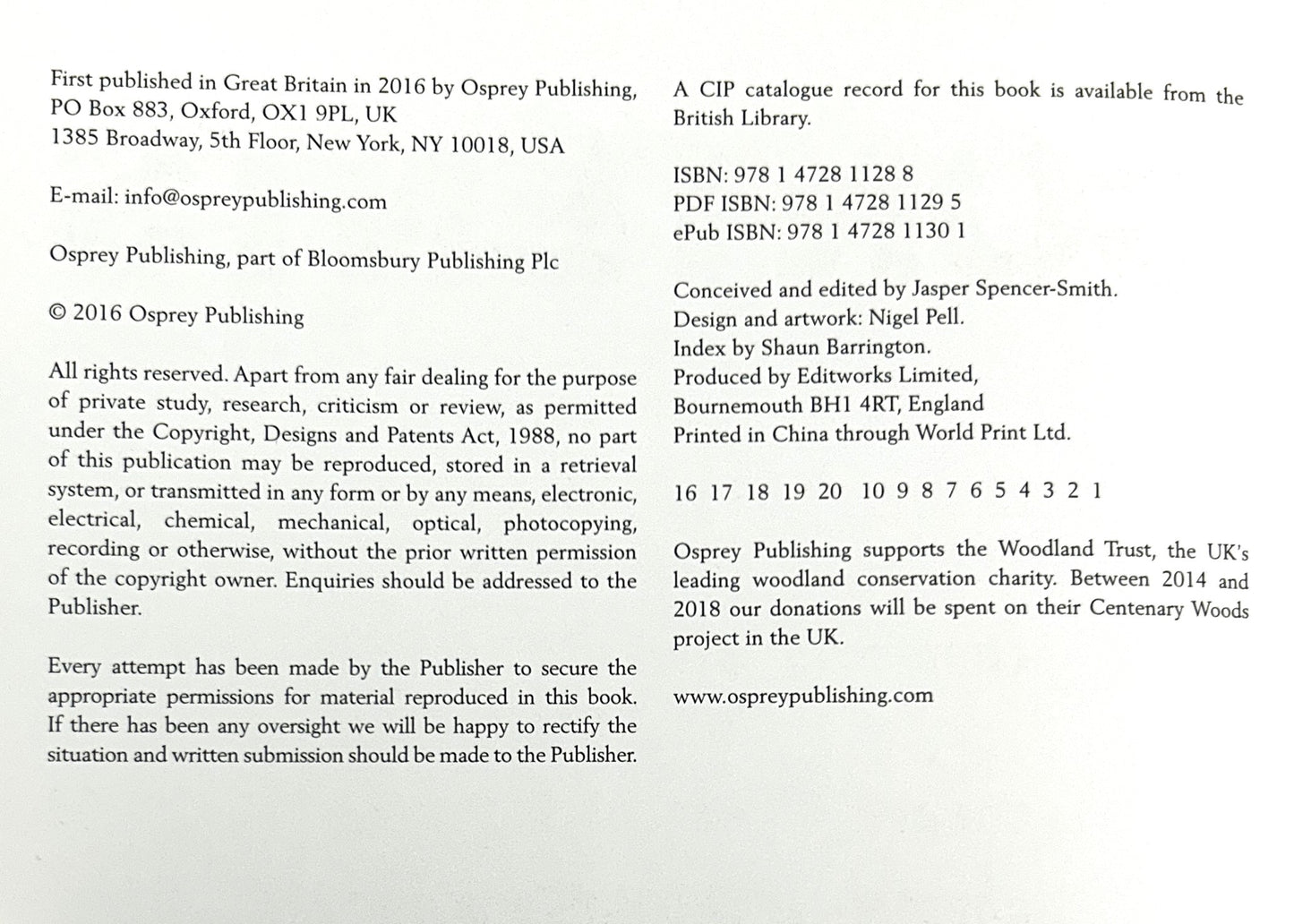 First published in Great Britain in 2016 by Osprey Publishing, PO Box 883, Oxford, OX1 9PL, UK
1385 Broadway, 5th Floor, New York, NY 10018, USA

E-mail: info@ospreypublishing.com

Osprey Publishing, part of Bloomsbury Publishing Plc

© 2016 Osprey Publishing

All rights reserved. Apart from any fair dealing for the purpose of private study, research, criticism or review, as permitted under the Copyright, Designs and Patents Act, 1988, no part of this publication may be reproduced, stored in a retrieval system, or transmitted in any form or by any means, electronic, electrical, chemical, mechanical, optical, photocopying, recording or otherwise, without the prior written permission of the copyright owner. Enquiries should be addressed to the Publisher.

Every attempt has been made by the Publisher to secure the appropriate permissions for material reproduced in this book. If there has been any oversight we will be happy to rectify the situation and written submission should be made to the Publisher.

A CIP catalogue record for this book is available from the British Library.

ISBN: 978 1 4728 1128 8
PDF ISBN: 978 1 4728 1129 5
ePub ISBN: 978 1 4728 1130 1

Conceived and edited by Jasper Spencer-Smith.
Design and artwork: Nigel Pell.
Index by Shaun Barrington.
Produced by Editworks Limited,
Bournemouth BH1 4RT, England
Printed in China through World Print Ltd.

16 17 18 19 20 10 9 8 7 6 5 4 3 2 1

Osprey Publishing supports the Woodland Trust, the UK's leading woodland conservation charity. Between 2014 and 2018 our donations will be spent on their Centenary Woods project in the UK.

www.ospreypublishing.com